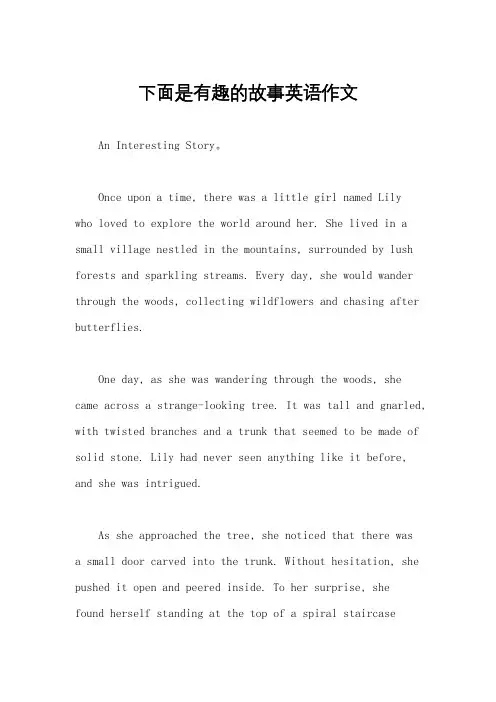 下面是有趣的故事英语作文

An Interesting Story。

Once upon a time, there was a little girl named Lily who loved to explore the world around her. She lived in a small village nestled in the mountains, surrounded by lush forests and sparkling streams. Every day, she would wander through the woods, collecting wildflowers and chasing after butterflies.

One day, as she was wandering through the woods, she came across a strange-looking tree. It was tall and gnarled, with twisted branches and a trunk that seemed to be made of solid stone. Lily had never seen anything like it before, and she was intrigued.

As she approached the tree, she noticed that there was a small door carved into the trunk. Without hesitation, she pushed it open and peered inside. To her surprise, she found herself standing at the top of a spiral staircase